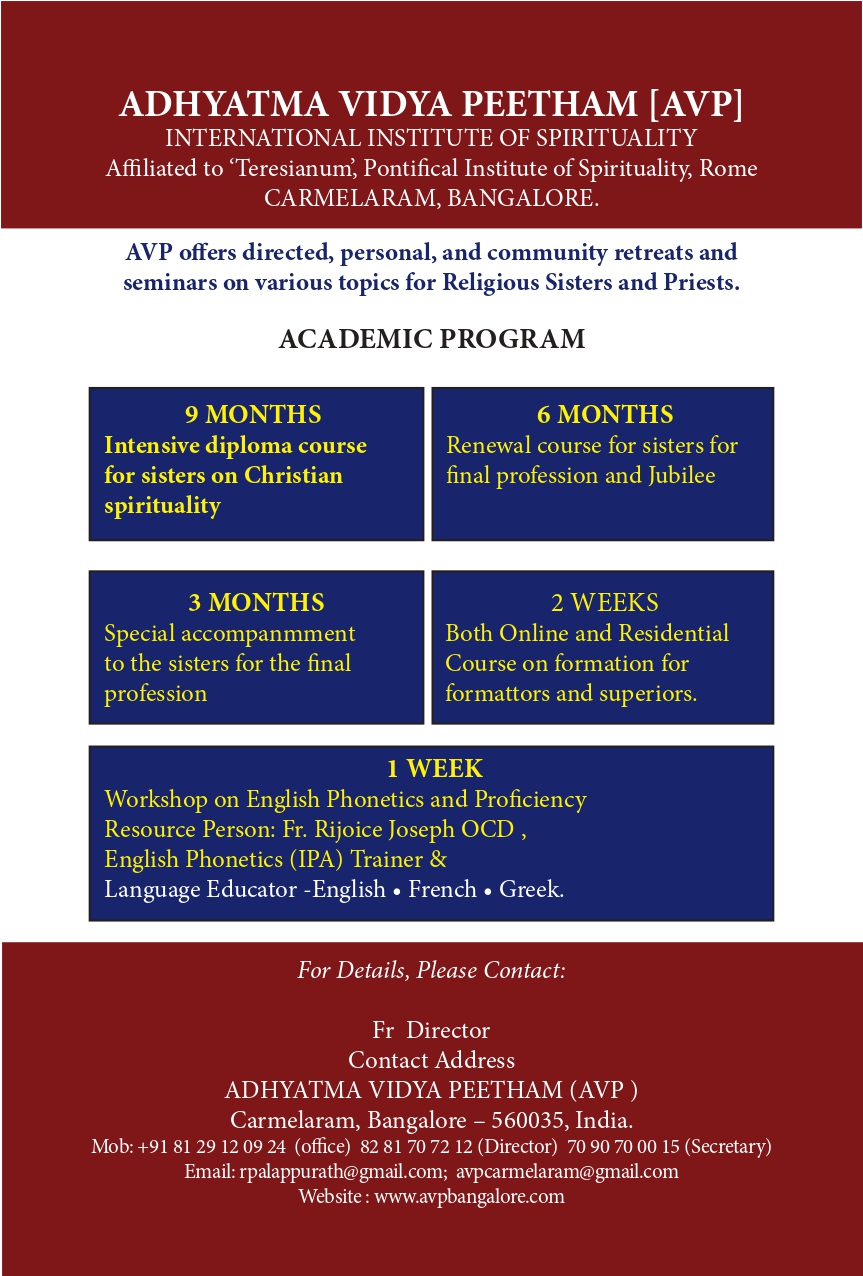 ADHYATMA VIDYA PEETHAM [AVP]
INTERNATIONAL INSTITUTE OF SPIRITUALITY
Affiliated to 'Teresianum', Pontifical Institute of Spirituality, Rome
CARMELARAM, BANGALORE.

AVP offers directed, personal, and community retreats and seminars on various topics for Religious Sisters and Priests.

ACADEMIC PROGRAM

9 MONTHS
Intensive diploma course for sisters on Christian spirituality

6 MONTHS
Renewal course for sisters for final profession and Jubilee

3 MONTHS
Special accompanmment to the sisters for the final profession

2 WEEKS
Both Online and Residential Course on formation for formattors and superiors.

1 WEEK
Workshop on English Phonetics and Proficiency
Resource Person: Fr. Rijoice Joseph OCD ,
English Phonetics (IPA) Trainer &
Language Educator -English • French • Greek.

For Details, Please Contact:

Fr Director
Contact Address
ADHYATMA VIDYA PEETHAM (AVP )
Carmelaram, Bangalore – 560035, India.
Mob: +91 81 29 12 09 24 (office) 82 81 70 72 12 (Director) 70 90 70 00 15 (Secretary)
Email: rpalappurath@gmail.com; avpcarmelaram@gmail.com
Website : www.avpbangalore.com